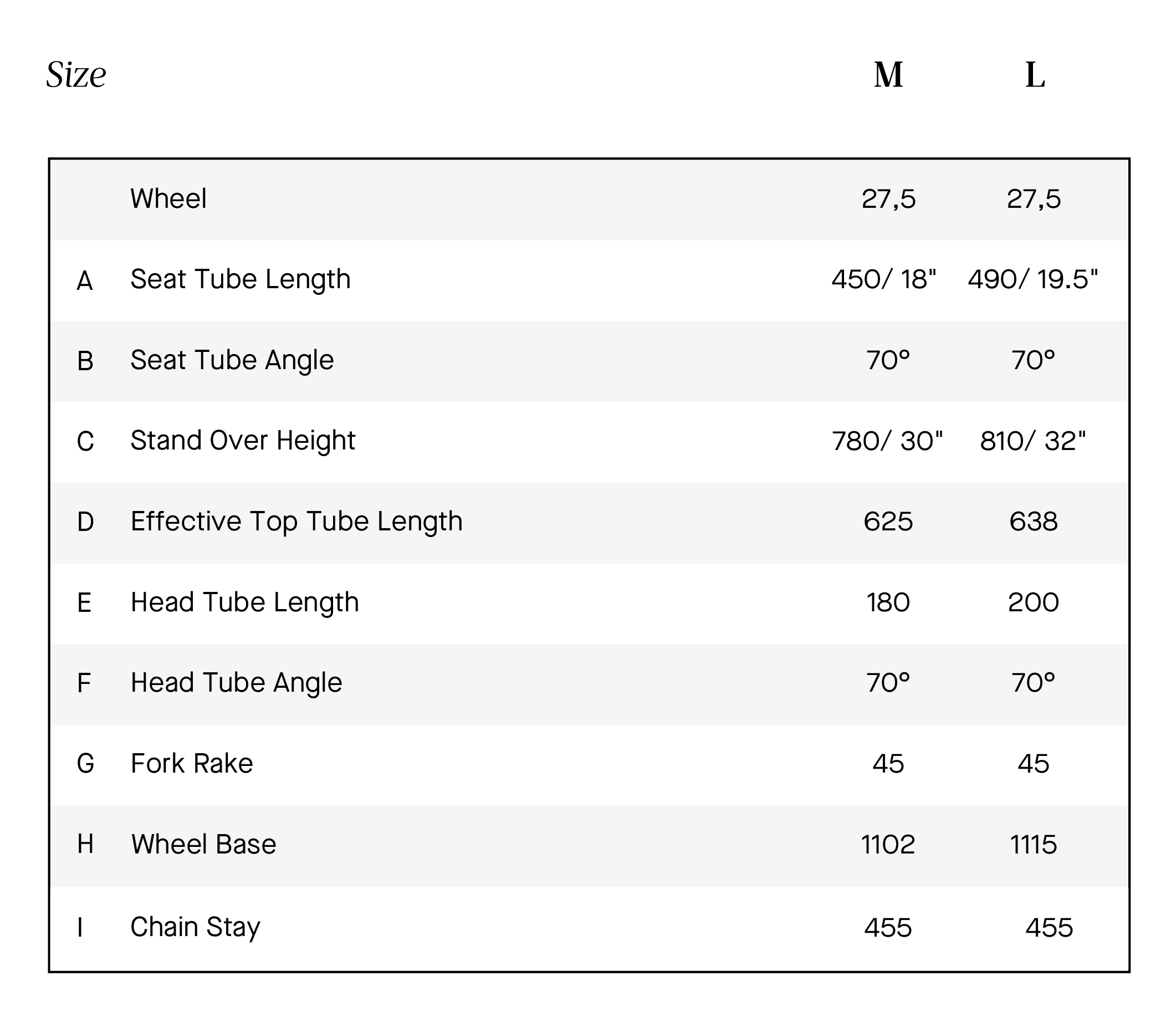 | Size | | M | L |
|---|---|---|---|
| | Wheel | 27,5 | 27,5 |
| A | Seat Tube Length | 450/ 18" | 490/ 19.5" |
| B | Seat Tube Angle | 70° | 70° |
| C | Stand Over Height | 780/ 30" | 810/ 32" |
| D | Effective Top Tube Length | 625 | 638 |
| E | Head Tube Length | 180 | 200 |
| F | Head Tube Angle | 70° | 70° |
| G | Fork Rake | 45 | 45 |
| H | Wheel Base | 1102 | 1115 |
| I | Chain Stay | 455 | 455 |